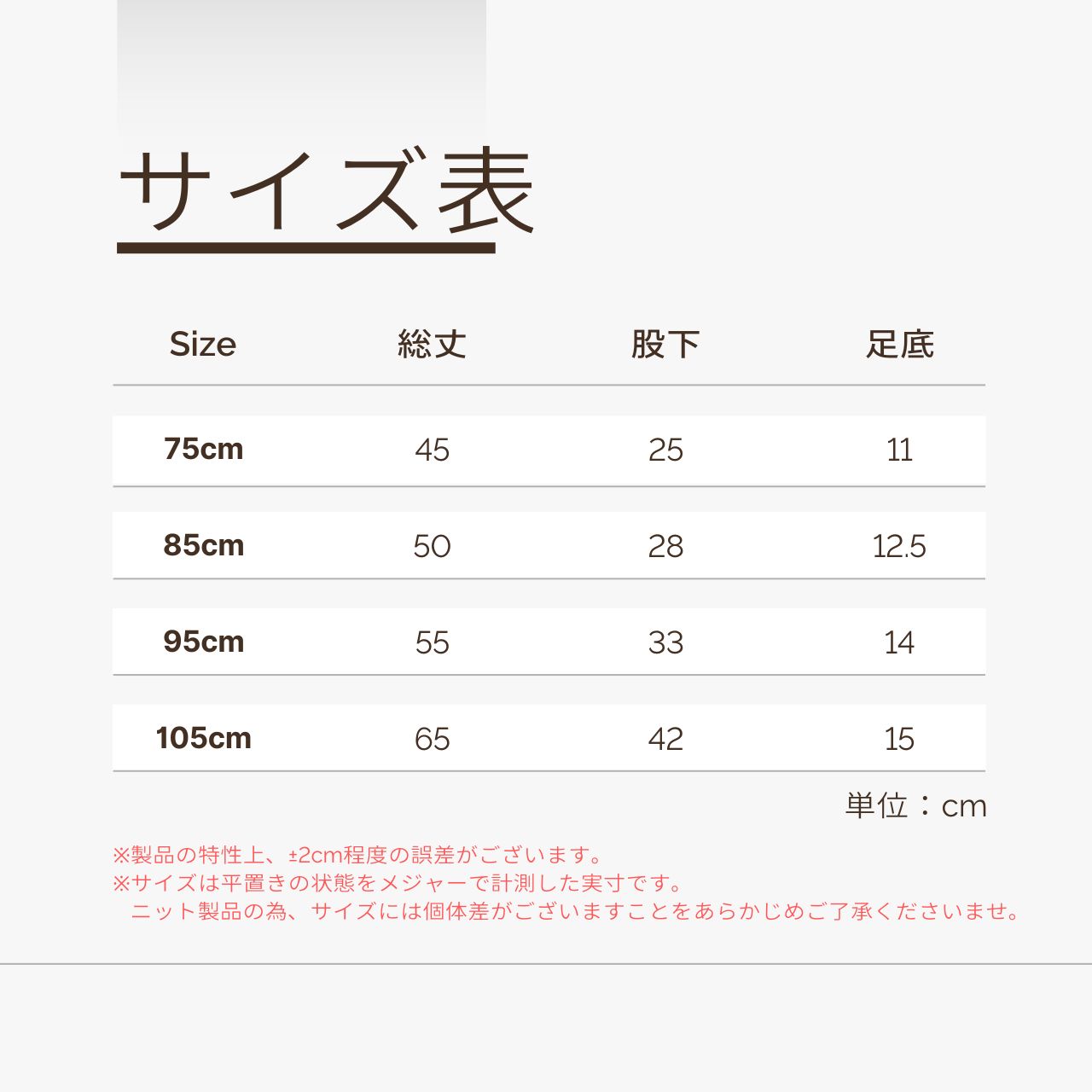 サイズ表

| Size | 総丈 | 股下 | 足底 |
|---|---|---|---|
| 75cm | 45 | 25 | 11 |
| 85cm | 50 | 28 | 12.5 |
| 95cm | 55 | 33 | 14 |
| 105cm | 65 | 42 | 15 |

単位：cm

※製品の特性上、±2cm程度の誤差がございます。
※サイズは平置きの状態をメジャーで計測した実寸です。
ニット製品の為、サイズには個体差がございますことをあらかじめご了承くださいませ。